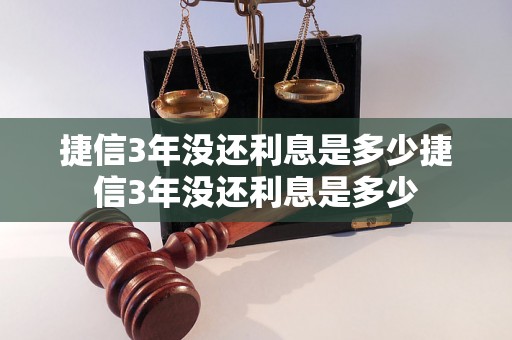 捷信3年没还利息是多少捷信3年没还利息是多少